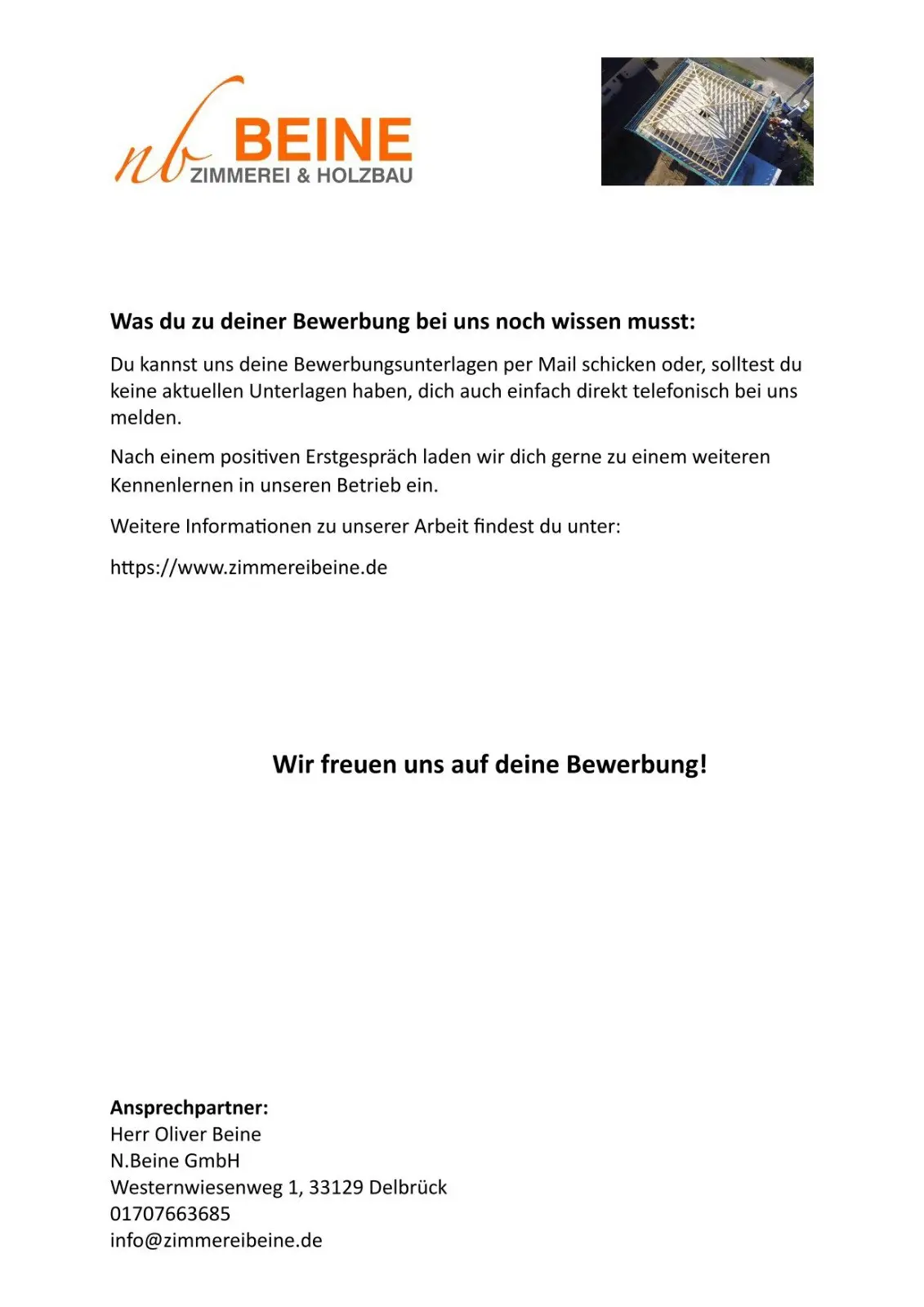 nb BEINE
ZIMMEREI & HOLZBAU

Was du zu deiner Bewerbung bei uns noch wissen musst:

Du kannst uns deine Bewerbungsunterlagen per Mail schicken oder, solltest du keine aktuellen Unterlagen haben, dich auch einfach direkt telefonisch bei uns melden.

Nach einem positiven Erstgespräch laden wir dich gerne zu einem weiteren Kennenlernen in unseren Betrieb ein.

Weitere Informationen zu unserer Arbeit findest du unter:

https://www.zimmereibeine.de

Wir freuen uns auf deine Bewerbung!

Ansprechpartner:
Herr Oliver Beine
N.Beine GmbH
Westernwiesenweg 1, 33129 Delbrück
01707663685
info@zimmereibeine.de